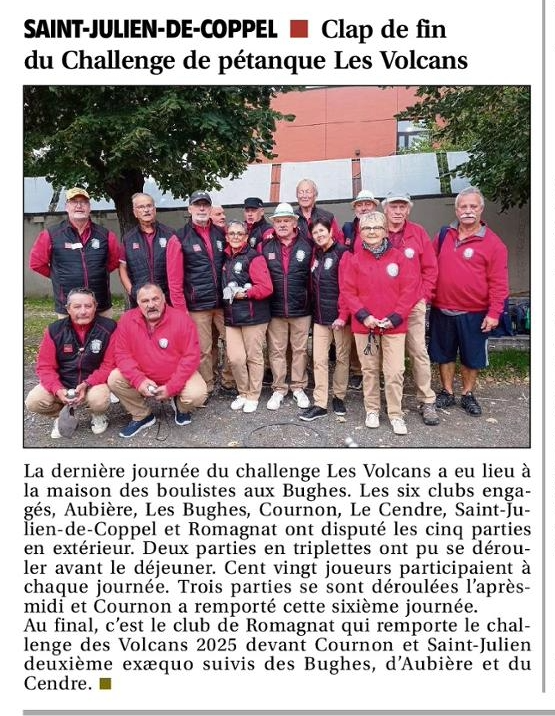 SAINT-JULIEN-DE-COPPEL ■ Clap de fin du Challenge de pétanque Les Volcans

La dernière journée du challenge Les Volcans a eu lieu à la maison des boulistes aux Bughes. Les six clubs engagés, Aubière, Les Bughes, Cournon, Le Cendre, Saint-Julien-de-Coppel et Romagnat ont disputé les cinq parties en extérieur. Deux parties en triplettes ont pu se dérouler avant le déjeuner. Cent vingt joueurs participaient à chaque journée. Trois parties se sont déroulées l'après-midi et Cournon a remporté cette sixième journée.
Au final, c'est le club de Romagnat qui remporte le challenge des Volcans 2025 devant Cournon et Saint-Julien deuxième exæquo suivis des Bughes, d'Aubière et du Cendre. ■